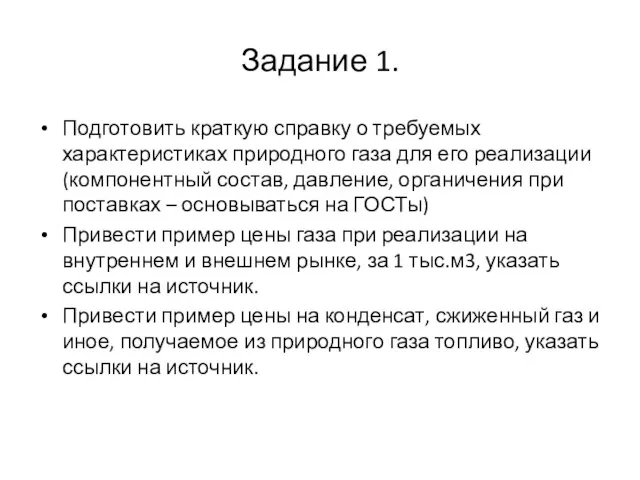 Задание 1.

• Подготовить краткую справку о требуемых характеристиках природного газа для его реализации (компонентный состав, давление, органичения при поставках – основываться на ГОСТы)
• Привести пример цены газа при реализации на внутреннем и внешнем рынке, за 1 тыс.м3, указать ссылки на источник.
• Привести пример цены на конденсат, сжиженный газ и иное, получаемое из природного газа топливо, указать ссылки на источник.